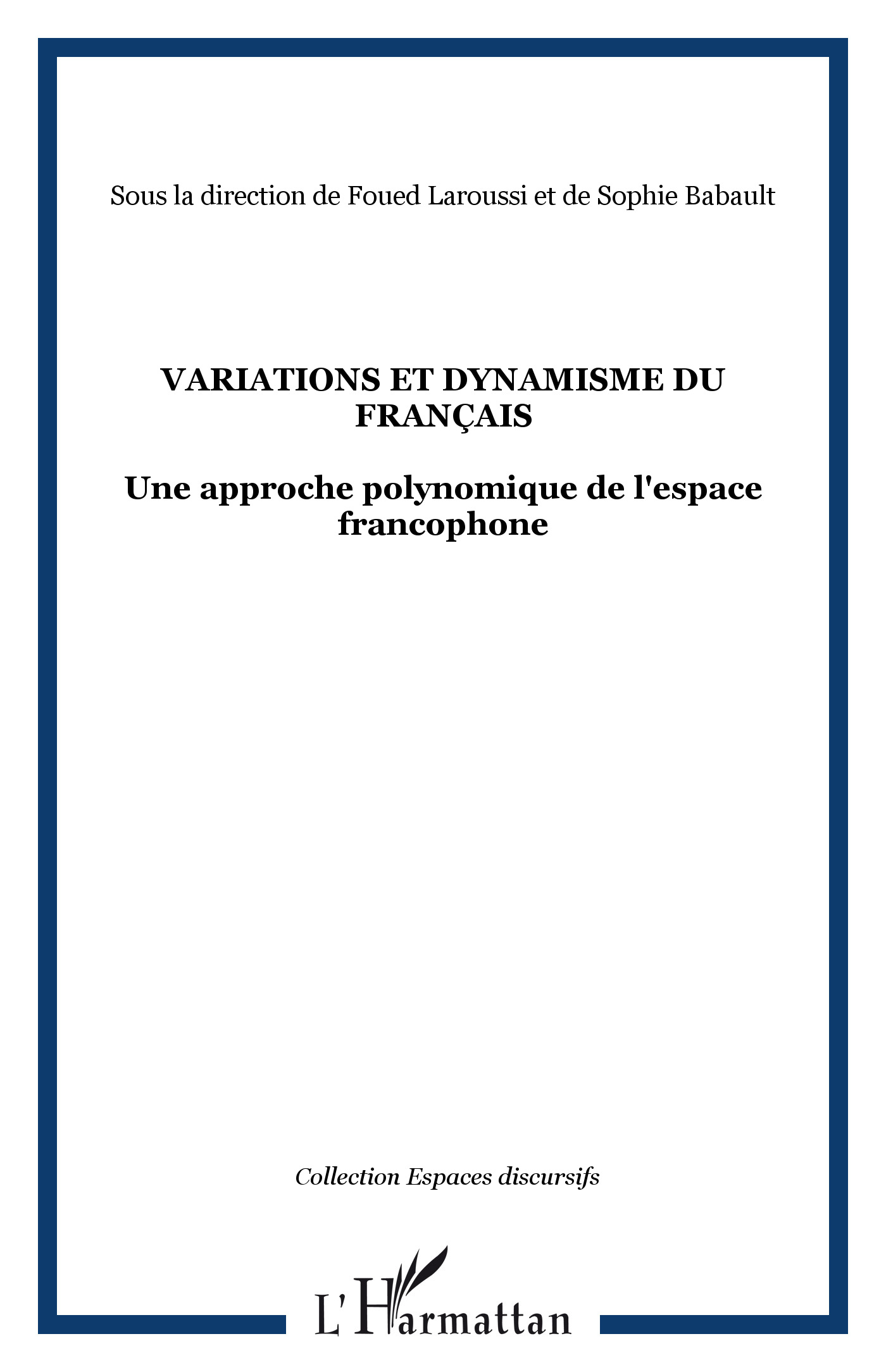 Sous la direction de Foued Laroussi et de Sophie Babault

VARIATIONS ET DYNAMISME DU FRANÇAIS

Une approche polynomique de l'espace francophone

Collection Espaces discursifs

L'Harmattan